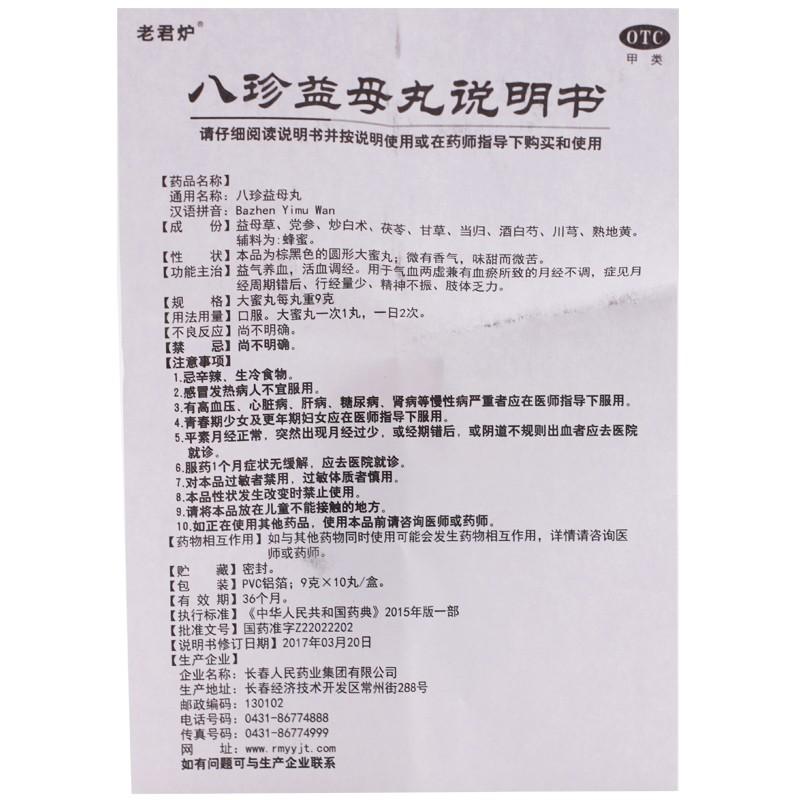 老君炉®

OTC
甲类

八珍益母丸说明书

请仔细阅读说明书并按说明使用或在药师指导下购买和使用

【药品名称】
通用名称：八珍益母丸
汉语拼音：Bazhen Yimu Wan
【成　份】益母草、党参、炒白术、茯苓、甘草、当归、酒白芍、川芎、熟地黄。辅料为：蜂蜜。
【性　状】本品为棕黑色的圆形大蜜丸；微有香气，味甜而微苦。
【功能主治】益气养血，活血调经。用于气血两虚兼有血瘀所致的月经不调，症见月经周期错后、行经量少、精神不振、肢体乏力。
【规　格】大蜜丸每丸重9克
【用法用量】口服。大蜜丸一次1丸，一日2次。
【不良反应】尚不明确。
【禁　忌】尚不明确。
【注意事项】
1.忌辛辣、生冷食物。
2.感冒发热病人不宜服用。
3.有高血压、心脏病、肝病、糖尿病、肾病等慢性病严重者应在医师指导下服用。
4.青春期少女及更年期妇女应在医师指导下服用。
5.平素月经正常，突然出现月经过少，或经期错后，或阴道不规则出血者应去医院就诊。
6.服药1个月症状无缓解，应去医院就诊。
7.对本品过敏者禁用，过敏体质者慎用。
8.本品性状发生改变时禁止使用。
9.请将本品放在儿童不能接触的地方。
10.如正在使用其他药品，使用本品前请咨询医师或药师。
【药物相互作用】如与其他药物同时使用可能会发生药物相互作用，详情请咨询医师或药师。
【贮　藏】密封。
【包　装】PVC铝箔；9克×10丸/盒。
【有 效 期】36个月。
【执行标准】《中华人民共和国药典》2015年版一部
【批准文号】国药准字Z22022202
【说明书修订日期】2017年03月20日
【生产企业】
企业名称：长春人民药业集团有限公司
生产地址：长春经济技术开发区常州街288号
邮政编码：130102
电话号码：0431-86774888
传真号码：0431-86774999
网　　址：www.rmyyjt.com
如有问题可与生产企业联系